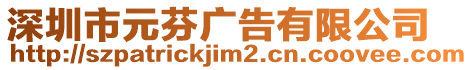 深圳市元芬广告有限公司
http://szpatrickjim2.cn.coovee.com